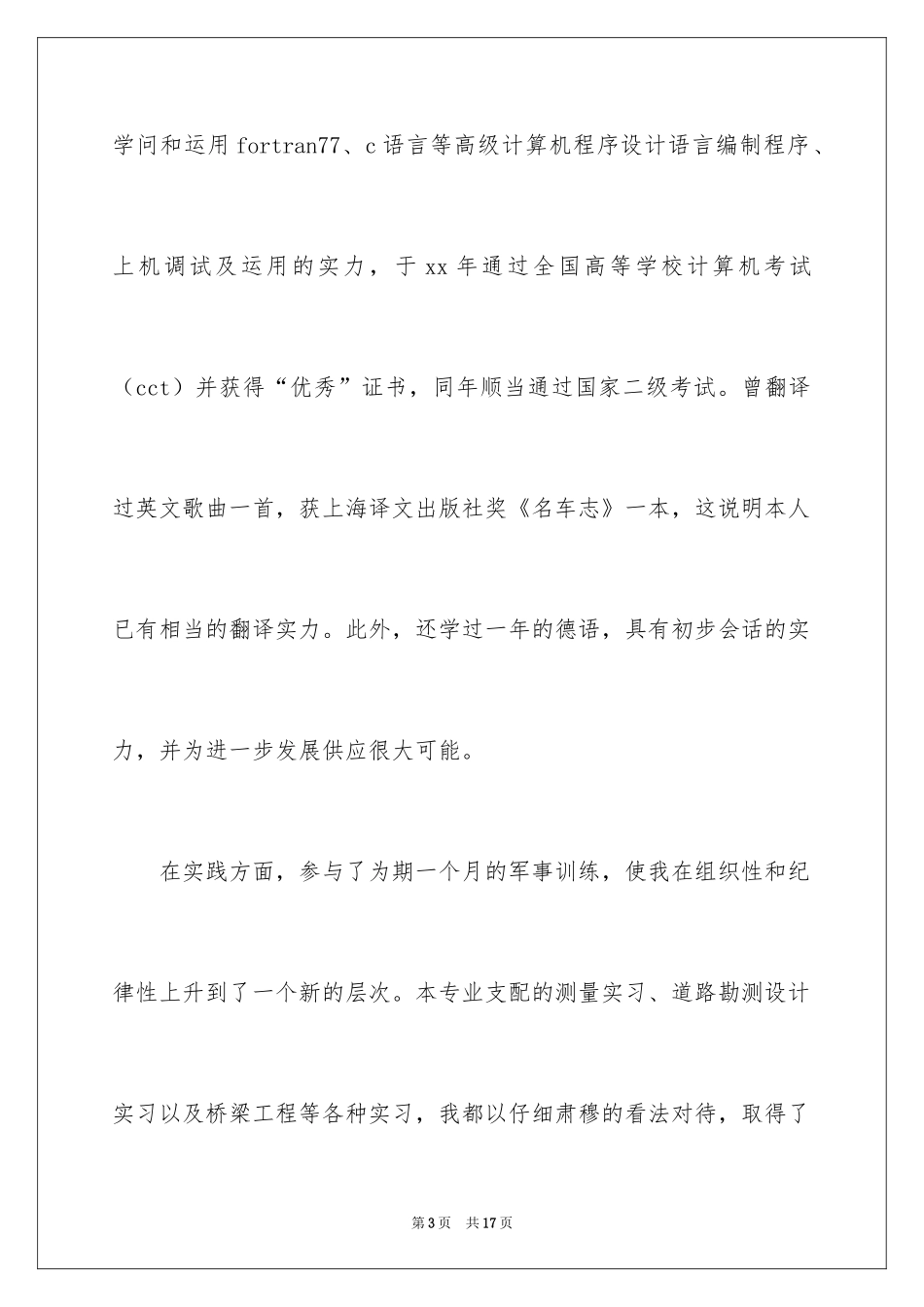 学问和运用fortran77、c语言等高级计算机程序设计语言编制程序、上机调试及运用的实力，于xx年通过全国高等学校计算机考试（cct）并获得“优秀”证书，同年顺当通过国家二级考试。曾翻译过英文歌曲一首，获上海译文出版社奖《名车志》一本，这说明本人已有相当的翻译实力。此外，还学过一年的德语，具有初步会话的实力，并为进一步发展供应很大可能。

在实践方面，参与了为期一个月的军事训练，使我在组织性和纪律性上升到了一个新的层次。本专业支配的测量实习、道路勘测设计实习以及桥梁工程等各种实习，我都以仔细肃穆的看法对待，取得了

第3页　共17页